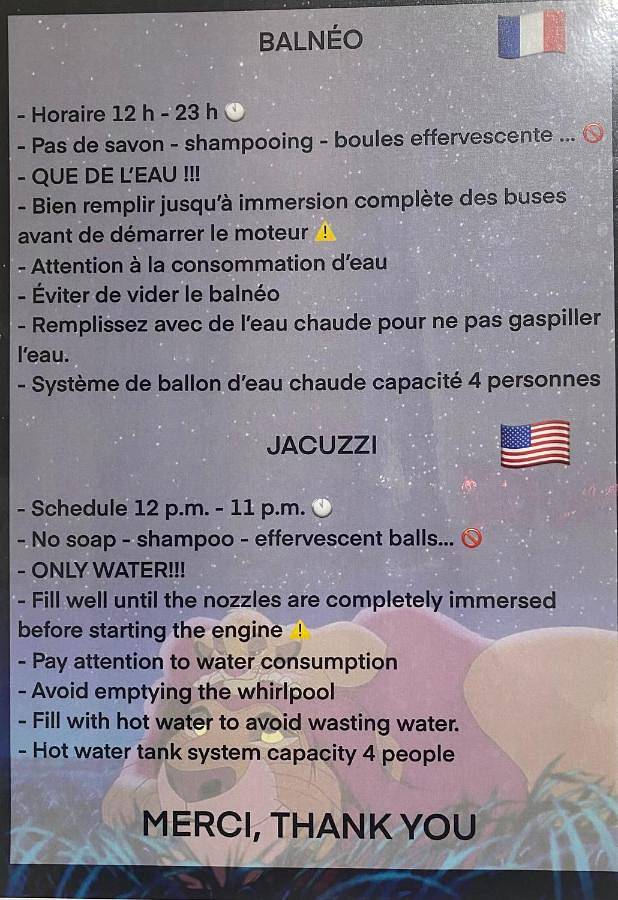 BALNÉO

- Horaire 12 h - 23 h
- Pas de savon - shampooing - boules effervescente ...
- QUE DE L'EAU !!!
- Bien remplir jusqu'à immersion complète des buses avant de démarrer le moteur
- Attention à la consommation d'eau
- Éviter de vider le balnéo
- Remplissez avec de l'eau chaude pour ne pas gaspiller l'eau.
- Système de ballon d'eau chaude capacité 4 personnes

JACUZZI

- Schedule 12 p.m. - 11 p.m.
- No soap - shampoo - effervescent balls...
- ONLY WATER!!!
- Fill well until the nozzles are completely immersed before starting the engine
- Pay attention to water consumption
- Avoid emptying the whirlpool
- Fill with hot water to avoid wasting water.
- Hot water tank system capacity 4 people

MERCI, THANK YOU